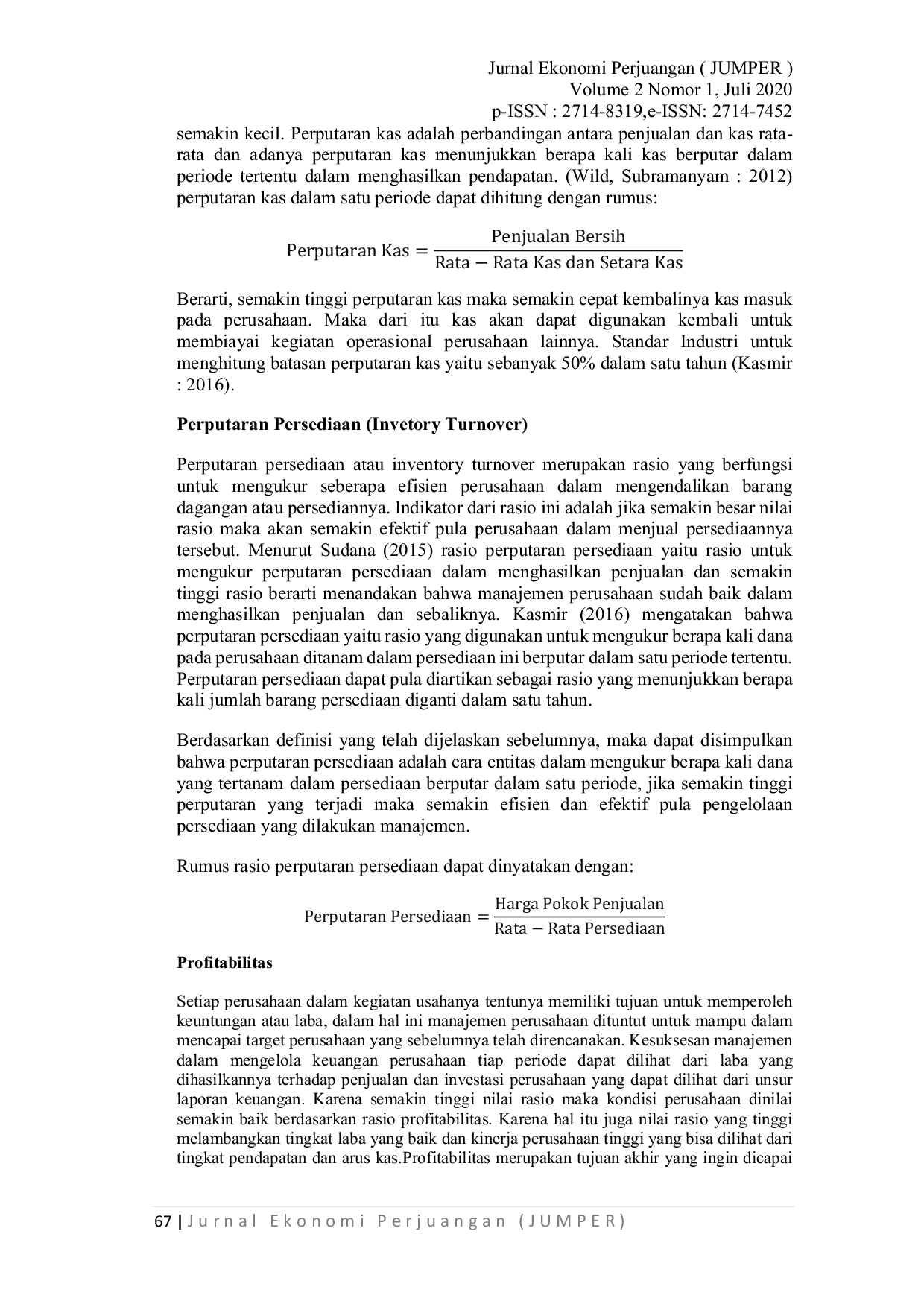 Jurnal Ekonomi Perjuangan ( JUMPER )
Volume 2 Nomor 1, Juli 2020
p-ISSN : 2714-8319,e-ISSN: 2714-7452

semakin kecil. Perputaran kas adalah perbandingan antara penjualan dan kas rata-rata dan adanya perputaran kas menunjukkan berapa kali kas berputar dalam periode tertentu dalam menghasilkan pendapatan. (Wild, Subramanyam : 2012) perputaran kas dalam satu periode dapat dihitung dengan rumus:

$\text{Perputaran Kas} = \frac{\text{Penjualan Bersih}}{\text{Rata} - \text{Rata Kas dan Setara Kas}}$

Berarti, semakin tinggi perputaran kas maka semakin cepat kembalinya kas masuk pada perusahaan. Maka dari itu kas akan dapat digunakan kembali untuk membiayai kegiatan operasional perusahaan lainnya. Standar Industri untuk menghitung batasan perputaran kas yaitu sebanyak 50% dalam satu tahun (Kasmir : 2016).

Perputaran Persediaan (Invetory Turnover)

Perputaran persediaan atau inventory turnover merupakan rasio yang berfungsi untuk mengukur seberapa efisien perusahaan dalam mengendalikan barang dagangan atau persediannya. Indikator dari rasio ini adalah jika semakin besar nilai rasio maka akan semakin efektif pula perusahaan dalam menjual persediaannya tersebut. Menurut Sudana (2015) rasio perputaran persediaan yaitu rasio untuk mengukur perputaran persediaan dalam menghasilkan penjualan dan semakin tinggi rasio berarti menandakan bahwa manajemen perusahaan sudah baik dalam menghasilkan penjualan dan sebaliknya. Kasmir (2016) mengatakan bahwa perputaran persediaan yaitu rasio yang digunakan untuk mengukur berapa kali dana pada perusahaan ditanam dalam persediaan ini berputar dalam satu periode tertentu. Perputaran persediaan dapat pula diartikan sebagai rasio yang menunjukkan berapa kali jumlah barang persediaan diganti dalam satu tahun.

Berdasarkan definisi yang telah dijelaskan sebelumnya, maka dapat disimpulkan bahwa perputaran persediaan adalah cara entitas dalam mengukur berapa kali dana yang tertanam dalam persediaan berputar dalam satu periode, jika semakin tinggi perputaran yang terjadi maka semakin efisien dan efektif pula pengelolaan persediaan yang dilakukan manajemen.

Rumus rasio perputaran persediaan dapat dinyatakan dengan:

$\text{Perputaran Persediaan} = \frac{\text{Harga Pokok Penjualan}}{\text{Rata} - \text{Rata Persediaan}}$

Profitabilitas

Setiap perusahaan dalam kegiatan usahanya tentunya memiliki tujuan untuk memperoleh keuntungan atau laba, dalam hal ini manajemen perusahaan dituntut untuk mampu dalam mencapai target perusahaan yang sebelumnya telah direncanakan. Kesuksesan manajemen dalam mengelola keuangan perusahaan tiap periode dapat dilihat dari laba yang dihasilkannya terhadap penjualan dan investasi perusahaan yang dapat dilihat dari unsur laporan keuangan. Karena semakin tinggi nilai rasio maka kondisi perusahaan dinilai semakin baik berdasarkan rasio profitabilitas. Karena hal itu juga nilai rasio yang tinggi melambangkan tingkat laba yang baik dan kinerja perusahaan tinggi yang bisa dilihat dari tingkat pendapatan dan arus kas.Profitabilitas merupakan tujuan akhir yang ingin dicapai

67 | Jurnal Ekonomi Perjuangan (JUMPER)